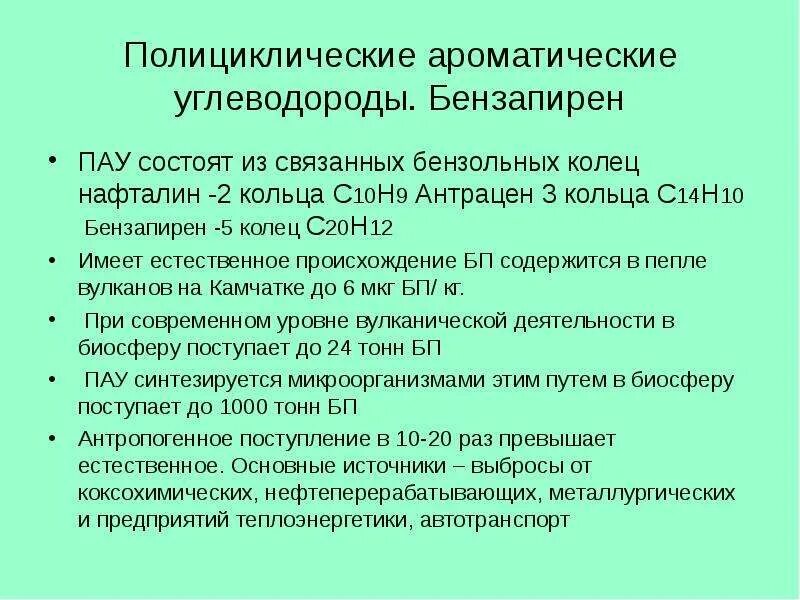 Полициклические ароматические углеводороды. Бензапирен

• ПАУ состоят из связанных бензольных колец нафталин -2 кольца $C_{10}H_{9}$ Антрацен 3 кольца $C_{14}H_{10}$ Бензапирен -5 колец $C_{20}H_{12}$

• Имеет естественное происхождение БП содержится в пепле вулканов на Камчатке до 6 мкг БП/ кг.

• При современном уровне вулканической деятельности в биосферу поступает до 24 тонн БП

• ПАУ синтезируется микроорганизмами этим путем в биосферу поступает до 1000 тонн БП

• Антропогенное поступление в 10-20 раз превышает естественное. Основные источники – выбросы от коксохимических, нефтеперерабатывающих, металлургических и предприятий теплоэнергетики, автотранспорт